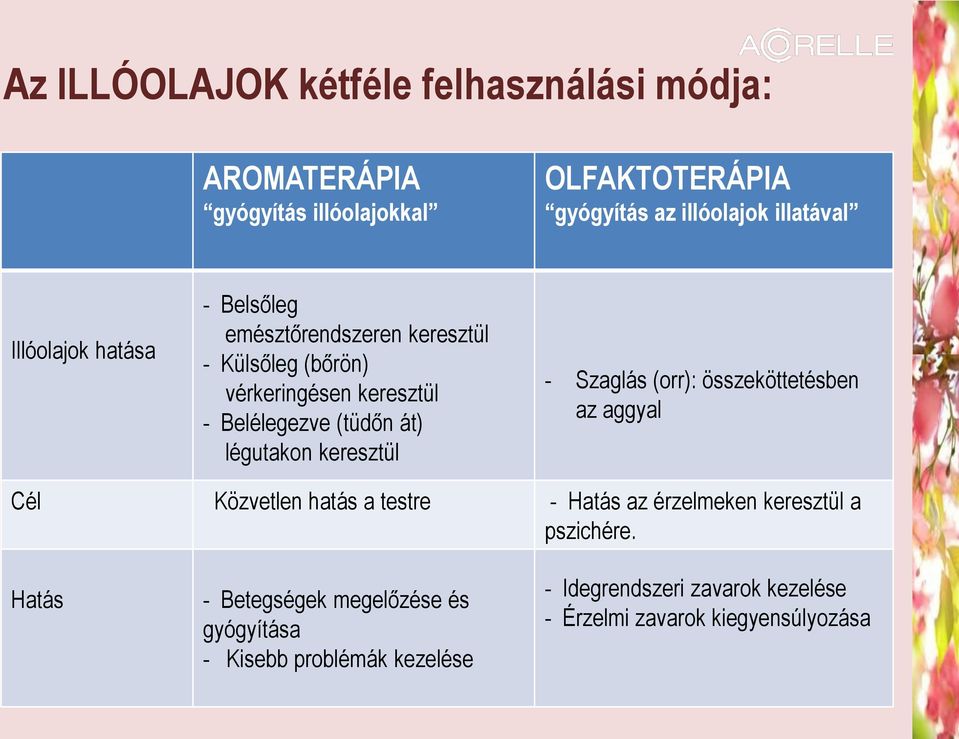 ACORELLE

Az ILLÓOLAJOK kétféle felhasználási módja:

| | AROMATERÁPIA “gyógyítás illóolajokkal” | OLFAKTOTERÁPIA “gyógyítás az illóolajok illatával” |
|---|---|---|
| Illóolajok hatása | - Belsőleg emésztőrendszeren keresztül - Külsőleg (bőrön) vérkeringésen keresztül - Belélegezve (tüdőn át) légutakon keresztül | - Szaglás (orr): összeköttetésben az aggyal |
| Cél | Közvetlen hatás a testre | - Hatás az érzelmeken keresztül a pszichére. |
| Hatás | - Betegségek megelőzése és gyógyítása - Kisebb problémák kezelése | - Idegrendszeri zavarok kezelése - Érzelmi zavarok kiegyensúlyozása |